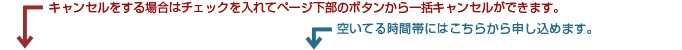 キャンセルをする場合はチェックを入れてページ下部のボタンから一括キャンセルができます。

空いてる時間帯にはこちらから申し込めます。